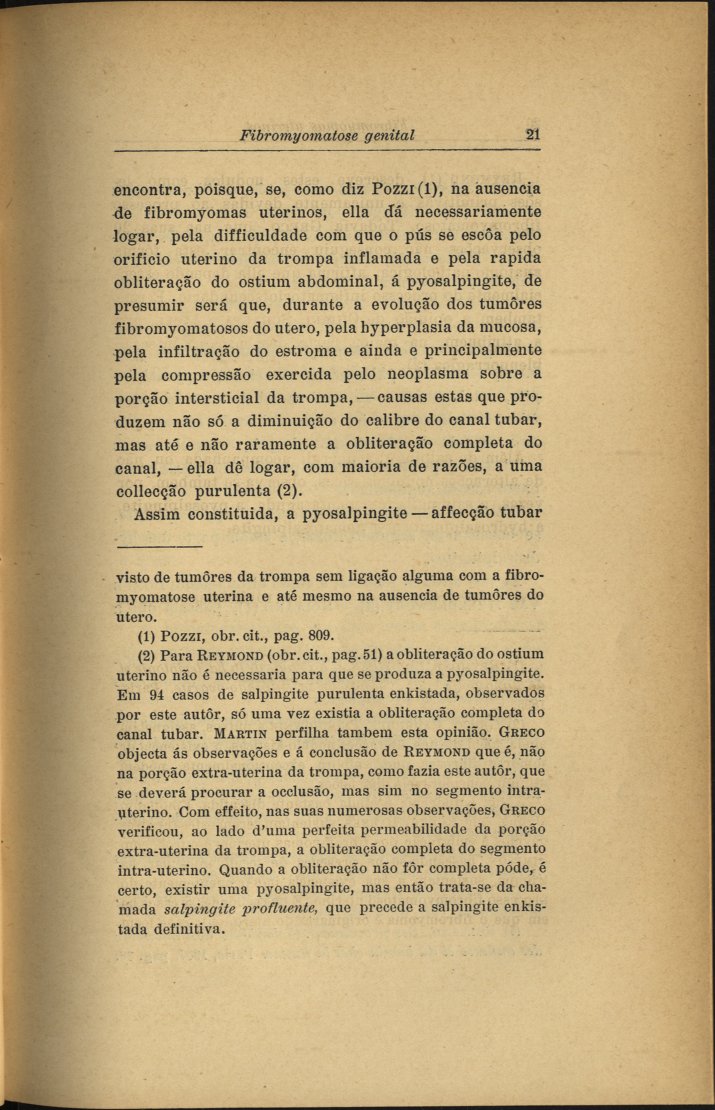 Fibromyomatose genital 21

encontra, poisque, se, como diz Pozzi (1), na ausencia de fibromyomas uterinos, ella dá necessariamente logar, pela difficuldade com que o pús se escôa pelo orificio uterino da trompa inflamada e pela rapida obliteração do ostium abdominal, á pyosalpingite, de presumir será que, durante a evolução dos tumôres fibromyomatosos do utero, pela hyperplasia da mucosa, pela infiltração do estroma e ainda e principalmente pela compressão exercida pelo neoplasma sobre a porção intersticial da trompa, — causas estas que produzem não só a diminuição do calibre do canal tubar, mas até e não raramente a obliteração completa do canal, — ella dê logar, com maioria de razões, a uma collecção purulenta (2).

Assim constituida, a pyosalpingite — affecção tubar

visto de tumôres da trompa sem ligação alguma com a fibromyomatose uterina e até mesmo na ausencia de tumôres do utero.

(1) Pozzi, obr. cit., pag. 809.

(2) Para Reymond (obr. cit., pag. 51) a obliteração do ostium uterino não é necessaria para que se produza a pyosalpingite. Em 94 casos de salpingite purulenta enkistada, observados por este autôr, só uma vez existia a obliteração completa do canal tubar. Martin perfilha tambem esta opinião. Greco objecta ás observações e á conclusão de Reymond que é, não na porção extra-uterina da trompa, como fazia este autôr, que se deverá procurar a occlusão, mas sim no segmento intra-uterino. Com effeito, nas suas numerosas observações, Greco verificou, ao lado d'uma perfeita permeabilidade da porção extra-uterina da trompa, a obliteração completa do segmento intra-uterino. Quando a obliteração não fôr completa póde, é certo, existir uma pyosalpingite, mas então trata-se da chamada salpingite profluente, que precede a salpingite enkistada definitiva.